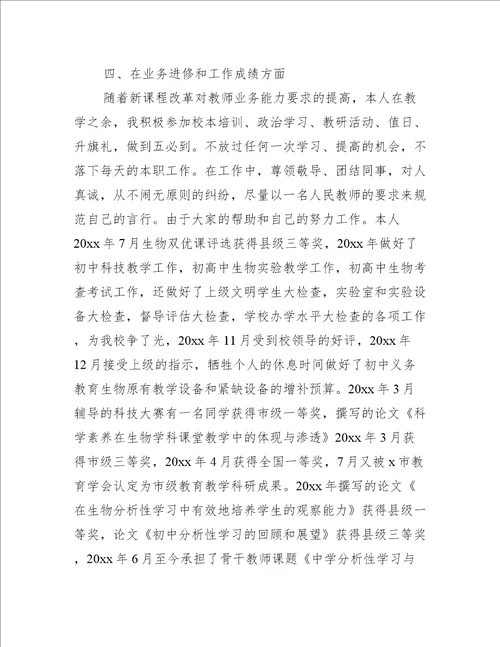 四、在业务进修和工作成绩方面

随着新课程改革对教师业务能力要求的提高，本人在教学之余，我积极参加校本培训、政治学习、教研活动、值日、升旗礼，做到五必到。不放过任何一次学习、提高的机会，不落下每天的本职工作。在工作中，尊领敬导、团结同事，对人真诚，从不闹无原则的纠纷，尽量以一名人民教师的要求来规范自己的言行。由于大家的帮助和自己的努力工作。本人20xx年7月生物双优课评选获得县级三等奖，20xx年做好了初中科技教学工作，初高中生物实验教学工作，初高中生物考查考试工作，还做好了上级文明学生大检查，实验室和实验设备大检查，督导评估大检查，学校办学水平大检查的各项工作，为我校争了光，20xx年11月受到校领导的好评，20xx年12月接受上级的指示，牺牲个人的休息时间做好了初中义务教育生物原有教学设备和紧缺设备的增补预算。20xx年3月辅导的科技大赛有一名同学获得市级一等奖，撰写的论文《科学素养在生物学科课堂教学中的体现与渗透》20xx年3月获得市级三等奖，20xx年4月获得全国一等奖，7月又被x市教育学会认定为市级教育教学科研成果。20xx年撰写的论文《在生物分析性学习中有效地培养学生的观察能力》获得县级一等奖，论文《初中分析性学习的回顾和展望》获得县级三等奖，20xx年6月至今承担了骨干教师课题《中学分析性学习与